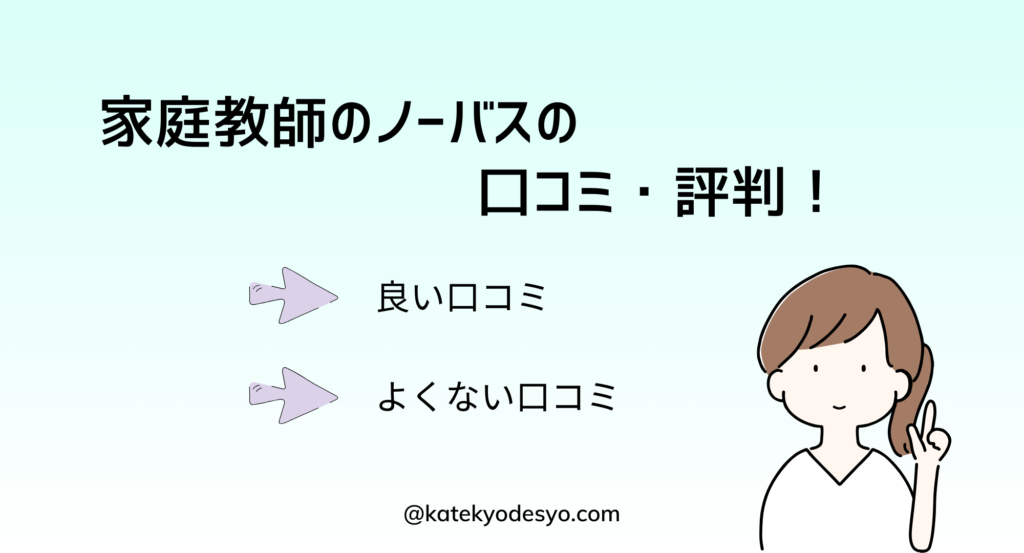 家庭教師のノーバスの

口コミ・評判！

良い口コミ

よくない口コミ

@katekyodesyo.com